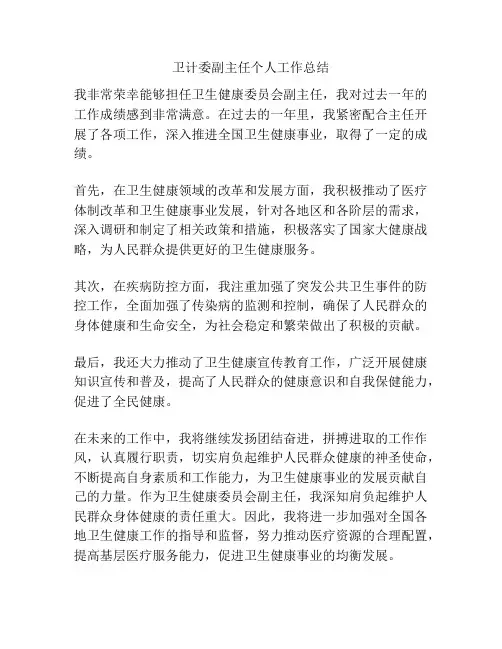 卫计委副主任个人工作总结

我非常荣幸能够担任卫生健康委员会副主任，我对过去一年的工作成绩感到非常满意。在过去的一年里，我紧密配合主任开展了各项工作，深入推进全国卫生健康事业，取得了一定的成绩。

首先，在卫生健康领域的改革和发展方面，我积极推动了医疗体制改革和卫生健康事业发展，针对各地区和各阶层的需求，深入调研和制定了相关政策和措施，积极落实了国家大健康战略，为人民群众提供更好的卫生健康服务。

其次，在疾病防控方面，我注重加强了突发公共卫生事件的防控工作，全面加强了传染病的监测和控制，确保了人民群众的身体健康和生命安全，为社会稳定和繁荣做出了积极的贡献。

最后，我还大力推动了卫生健康宣传教育工作，广泛开展健康知识宣传和普及，提高了人民群众的健康意识和自我保健能力，促进了全民健康。

在未来的工作中，我将继续发扬团结奋进，拼搏进取的工作作风，认真履行职责，切实肩负起维护人民群众健康的神圣使命，不断提高自身素质和工作能力，为卫生健康事业的发展贡献自己的力量。作为卫生健康委员会副主任，我深知肩负起维护人民群众身体健康的责任重大。因此，我将进一步加强对全国各地卫生健康工作的指导和监督，努力推动医疗资源的合理配置，提高基层医疗服务能力，促进卫生健康事业的均衡发展。